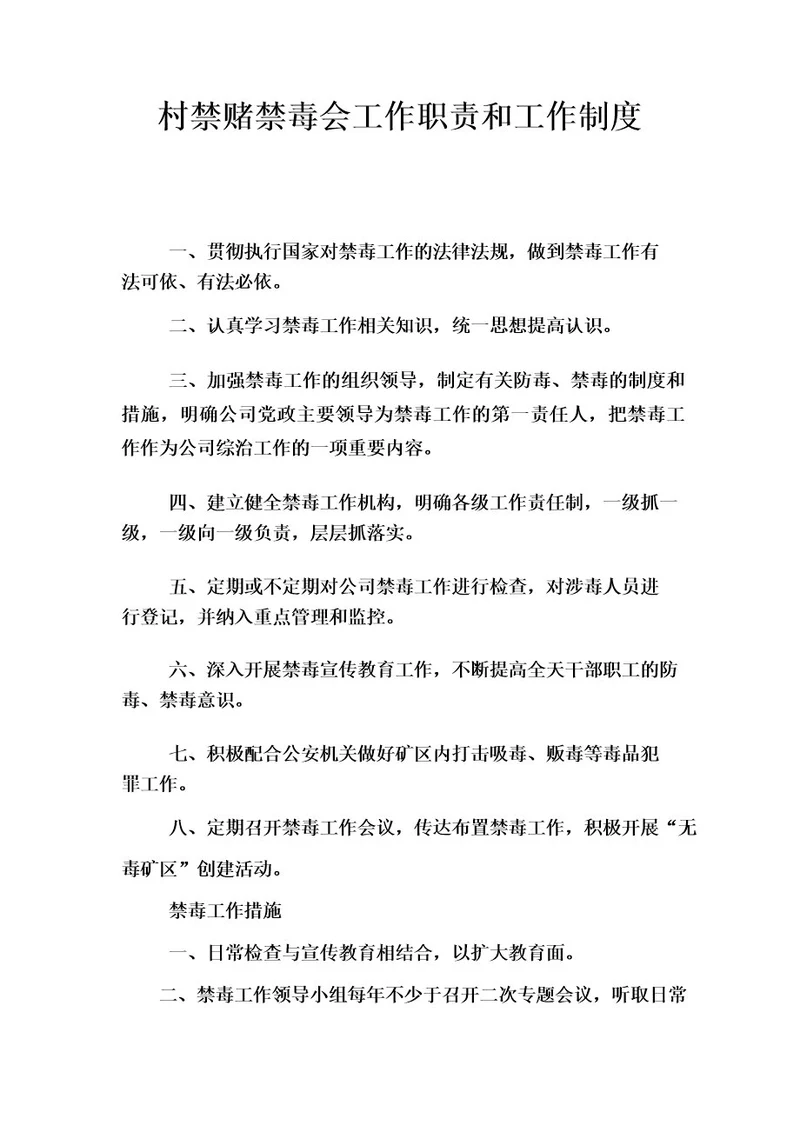 村禁赌禁毒会工作职责和工作制度

一、贯彻执行国家对禁毒工作的法律法规，做到禁毒工作有法可依、有法必依。

二、认真学习禁毒工作相关知识，统一思想提高认识。

三、加强禁毒工作的组织领导，制定有关防毒、禁毒的制度和措施，明确公司党政主要领导为禁毒工作的第一责任人，把禁毒工作作为公司综治工作的一项重要内容。

四、建立健全禁毒工作机构，明确各级工作责任制，一级抓一级，一级向一级负责，层层抓落实。

五、定期或不定期对公司禁毒工作进行检查，对涉毒人员进行登记，并纳入重点管理和监控。

六、深入开展禁毒宣传教育工作，不断提高全天干部职工的防毒、禁毒意识。

七、积极配合公安机关做好矿区内打击吸毒、贩毒等毒品犯罪工作。

八、定期召开禁毒工作会议，传达布置禁毒工作，积极开展“无毒矿区”创建活动。

禁毒工作措施

一、日常检查与宣传教育相结合，以扩大教育面。

二、禁毒工作领导小组每年不少于召开二次专题会议，听取日常